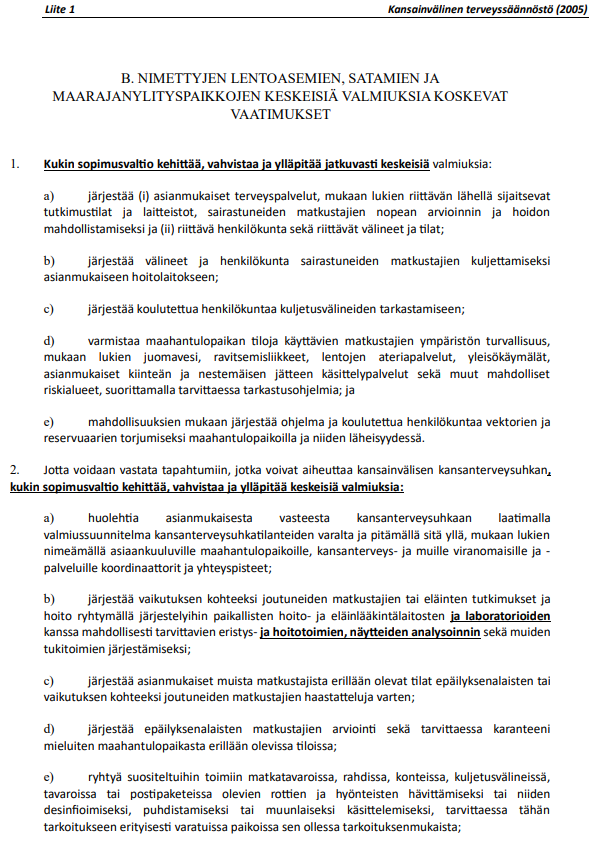 Liite 1 Kansainvälinen terveyssäännöstö (2005)

B. NIMETTYJEN LENTOASEMIEN, SATAMIEN JA MAARAJANYLITYSPAIKKOJEN KESKEISIÄ VALMIUKSIA KOSKEVAT VAATIMUKSET

1. Kukin sopimusvaltio kehittää, vahvistaa ja ylläpitää jatkuvasti keskeisiä valmiuksia:

a) järjestää (i) asianmukaiset terveyspalvelut, mukaan lukien riittävän lähellä sijaitsevat tutkimustilat ja laitteistot, sairastuneiden matkustajien nopean arvioinnin ja hoidon mahdollistamiseksi ja (ii) riittävä henkilökunta sekä riittävät välineet ja tilat;

b) järjestää välineet ja henkilökunta sairastuneiden matkustajien kuljettamiseksi asianmukaiseen hoitolaitokseen;

c) järjestää koulutettua henkilökuntaa kuljetusvälineiden tarkastamiseen;

d) varmistaa maahantulopaikan tiloja käyttävien matkustajien ympäristön turvallisuus, mukaan lukien juomavesi, ravitsemisliikkeet, lentojen ateriapalvelut, yleisökäymälät, asianmukaiset kiinteän ja nestemäisen jätteen käsittelypalvelut sekä muut mahdolliset riskialueet, suorittamalla tarvittaessa tarkastusohjelmia; ja

e) mahdollisuuksien mukaan järjestää ohjelma ja koulutettua henkilökuntaa vektorien ja reservuaarien torjumiseksi maahantulopaikoilla ja niiden läheisyydessä.

2. Jotta voidaan vastata tapahtumiin, jotka voivat aiheuttaa kansainvälisen kansanterveysuhkan, kukin sopimusvaltio kehittää, vahvistaa ja ylläpitää keskeisiä valmiuksia:

a) huolehtia asianmukaisesta vasteesta kansanterveysuhkaan laatimalla valmiussuunnitelma kansanterveysuhkatilanteiden varalta ja pitämällä sitä yllä, mukaan lukien nimeämällä asiaankuuluville maahantulopaikoille, kansanterveys- ja muille viranomaisille ja -palveluille koordinaattorit ja yhteyspisteet;

b) järjestää vaikutuksen kohteeksi joutuneiden matkustajien tai eläinten tutkimukset ja hoito ryhtymällä järjestelyihin paikallisten hoito- ja eläinlääkintälaitosten ja laboratorioiden kanssa mahdollisesti tarvittavien eristys- ja hoitotoimien, näytteiden analysoinnin sekä muiden tukitoimien järjestämiseksi;

c) järjestää asianmukaiset muista matkustajista erillään olevat tilat epäilyksenalaisten tai vaikutuksen kohteeksi joutuneiden matkustajien haastatteluja varten;

d) järjestää epäilyksenalaisten matkustajien arviointi sekä tarvittaessa karanteeni mieluiten maahantulopaikasta erillään olevissa tiloissa;

e) ryhtyä suositeltuihin toimiin matkatavaroissa, rahdissa, konteissa, kuljetusvälineissä, tavaroissa tai postipaketeissa olevien rottien ja hyönteisten hävittämiseksi tai niiden desinfioimiseksi, puhdistamiseksi tai muunlaiseksi käsittelemiseksi, tarvittaessa tähän tarkoitukseen erityisesti varatuissa paikoissa sen ollessa tarkoituksenmukaista;